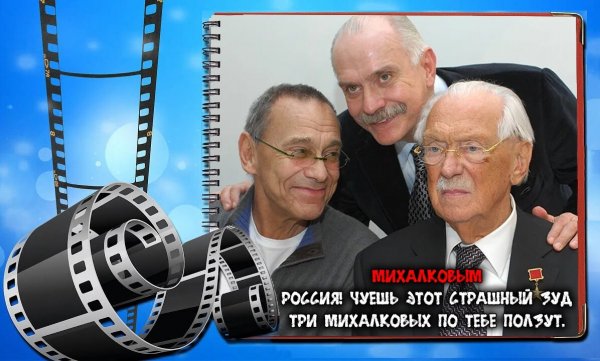 МИХАЛКОВЫМ
РОССИЯ! ЧУЕШЬ ЭТОТ СТРАШНЫЙ ЗУД
ТРИ МИХАЛКОВЫХ ПО ТЕБЕ ПОЛЗУТ.